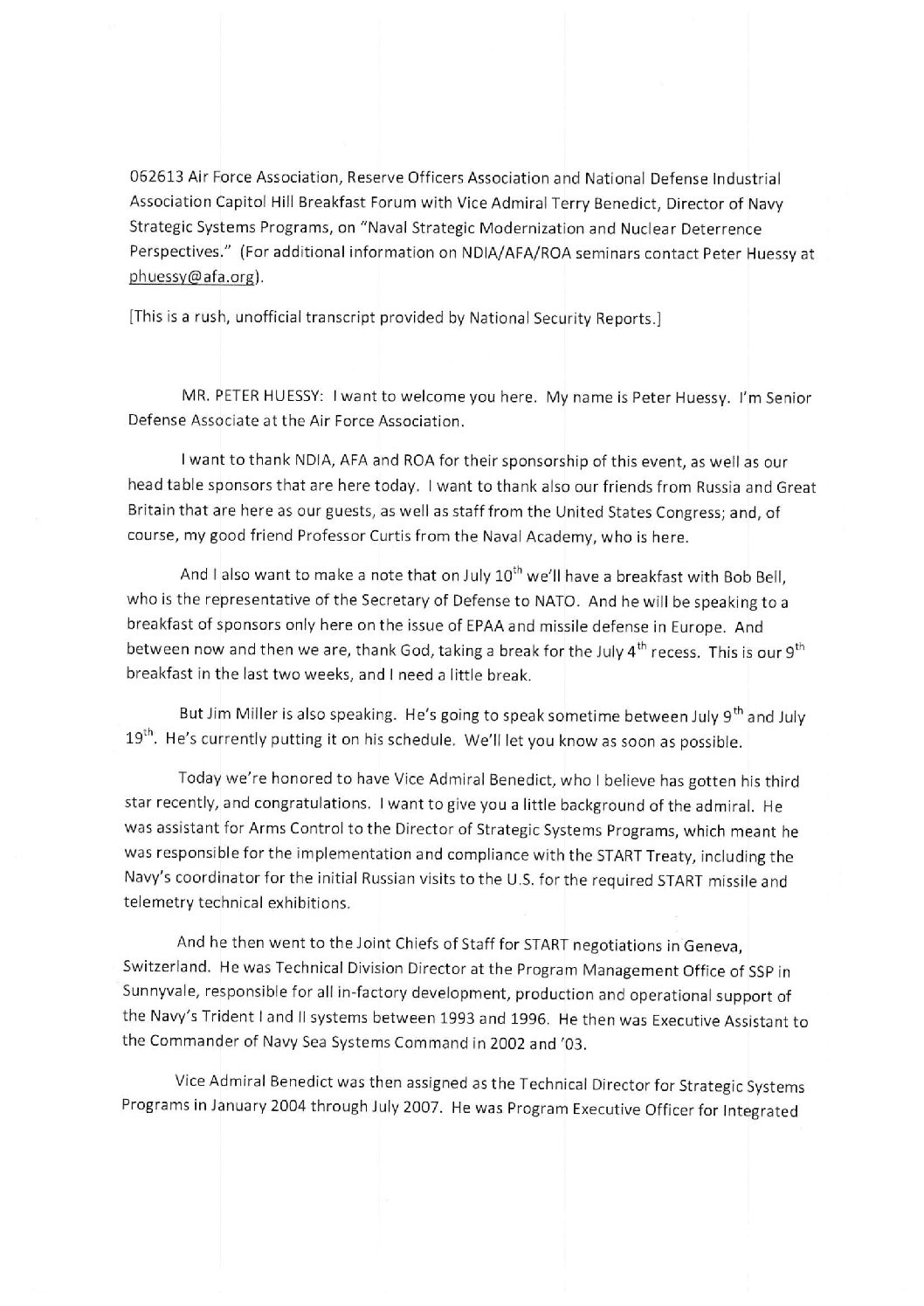 062613 Air Force Association, Reserve Officers Association and National Defense Industrial Association Capitol Hill Breakfast Forum with Vice Admiral Terry Benedict, Director of Navy Strategic Systems Programs, on "Naval Strategic Modernization and Nuclear Deterrence Perspectives." (For additional information on NDIA/AFA/ROA seminars contact Peter Huessy at phuessy@afa.org).

[This is a rush, unofficial transcript provided by National Security Reports.]

MR. PETER HUESSY: I want to welcome you here. My name is Peter Huessy. I'm Senior Defense Associate at the Air Force Association.

I want to thank NDIA, AFA and ROA for their sponsorship of this event, as well as our head table sponsors that are here today. I want to thank also our friends from Russia and Great Britain that are here as our guests, as well as staff from the United States Congress; and, of course, my good friend Professor Curtis from the Naval Academy, who is here.

And I also want to make a note that on July $10^{th}$ we'll have a breakfast with Bob Bell, who is the representative of the Secretary of Defense to NATO. And he will be speaking to a breakfast of sponsors only here on the issue of EPAA and missile defense in Europe. And between now and then we are, thank God, taking a break for the July $4^{th}$ recess. This is our $9^{th}$ breakfast in the last two weeks, and I need a little break.

But Jim Miller is also speaking. He's going to speak sometime between July $9^{th}$ and July $19^{th}$. He's currently putting it on his schedule. We'll let you know as soon as possible.

Today we're honored to have Vice Admiral Benedict, who I believe has gotten his third star recently, and congratulations. I want to give you a little background of the admiral. He was assistant for Arms Control to the Director of Strategic Systems Programs, which meant he was responsible for the implementation and compliance with the START Treaty, including the Navy's coordinator for the initial Russian visits to the U.S. for the required START missile and telemetry technical exhibitions.

And he then went to the Joint Chiefs of Staff for START negotiations in Geneva, Switzerland. He was Technical Division Director at the Program Management Office of SSP in Sunnyvale, responsible for all in-factory development, production and operational support of the Navy's Trident I and II systems between 1993 and 1996. He then was Executive Assistant to the Commander of Navy Sea Systems Command in 2002 and '03.

Vice Admiral Benedict was then assigned as the Technical Director for Strategic Systems Programs in January 2004 through July 2007. He was Program Executive Officer for Integrated